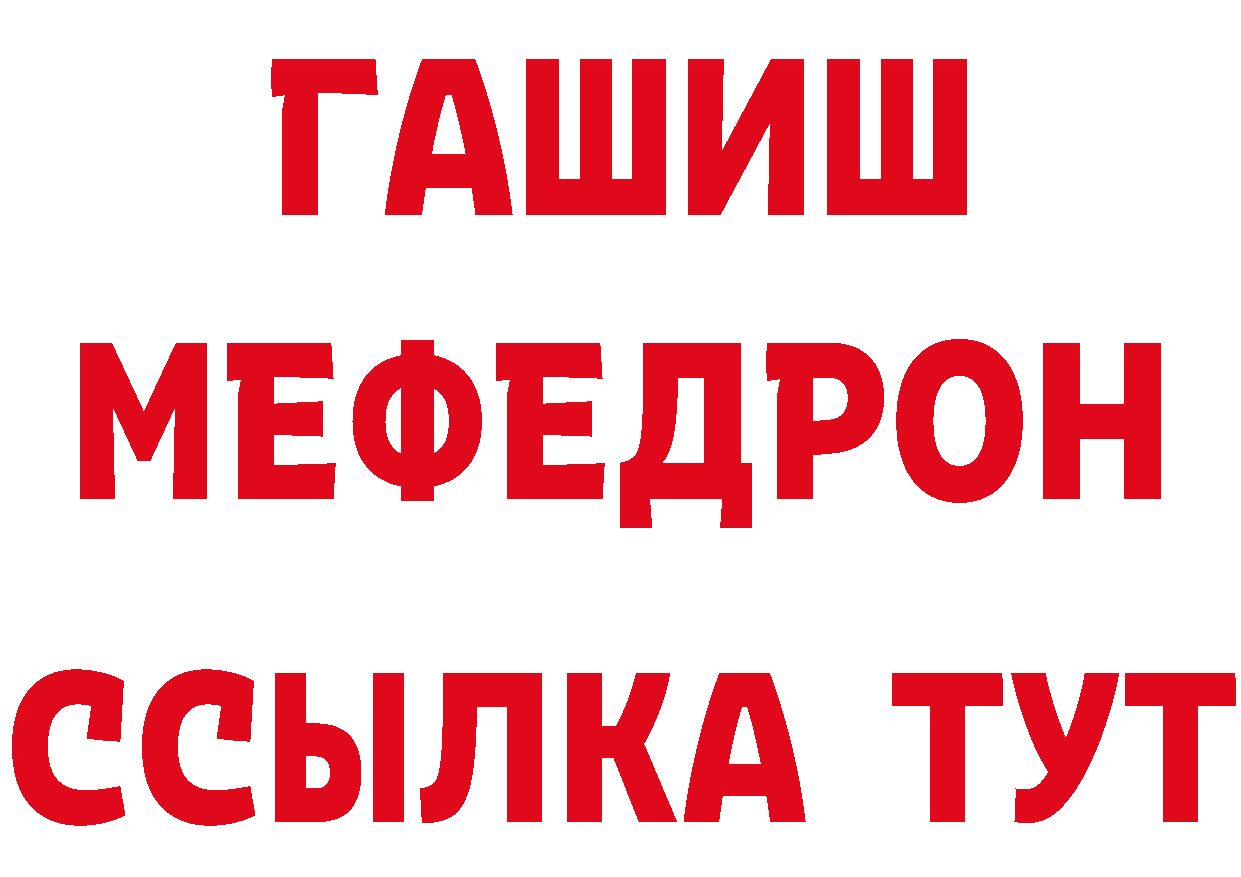 ГАШИШ
МЕФЕДРОН
ССЫЛКА ТУТ